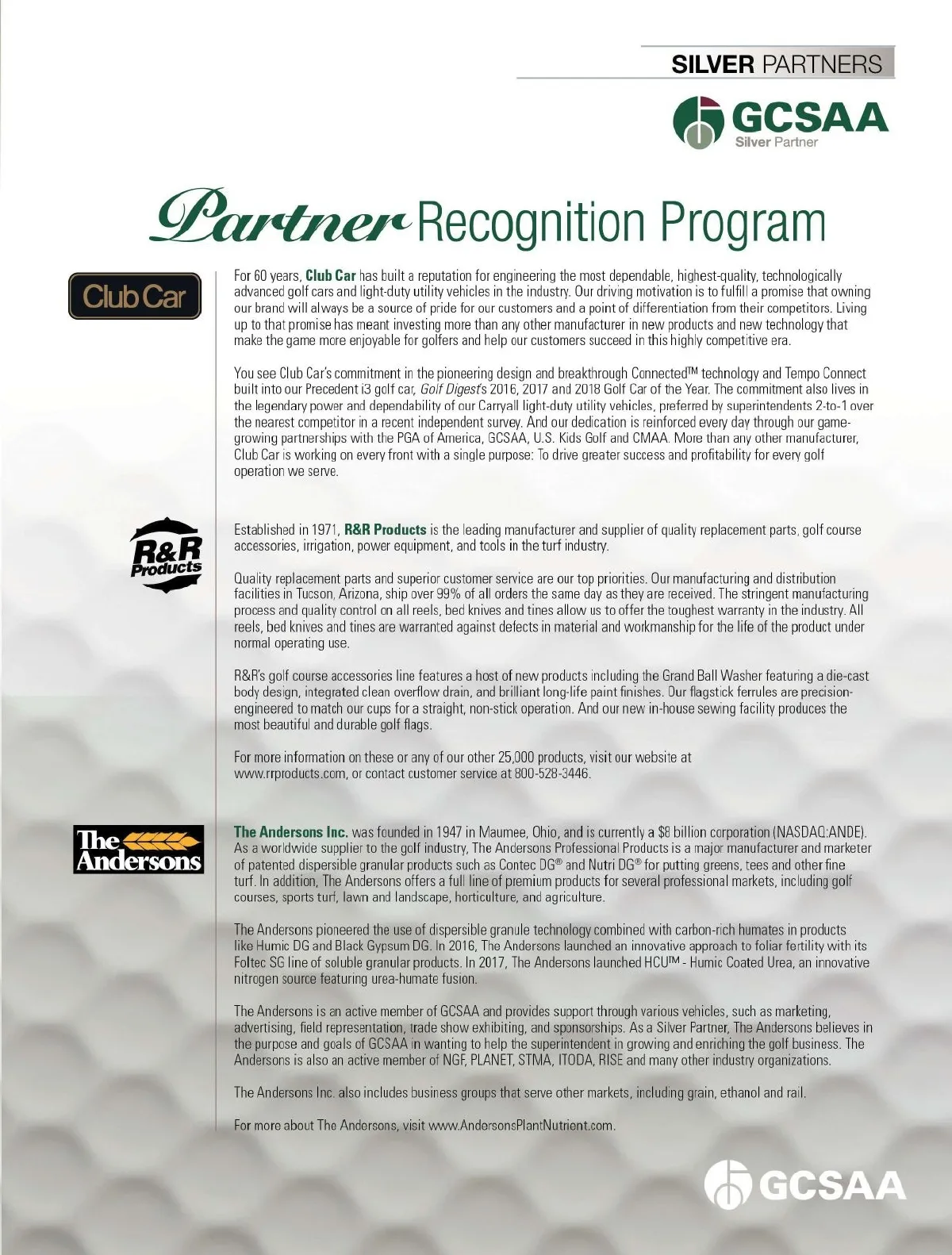 SILVER PARTNERS

GCSAA
Silver Partner

Partner Recognition Program

Club Car

For 60 years, Club Car has built a reputation for engineering the most dependable, highest-quality, technologically advanced golf cars and light-duty utility vehicles in the industry. Our driving motivation is to fulfill a promise that owning our brand will always be a source of pride for our customers and a point of differentiation from their competitors. Living up to that promise has meant investing more than any other manufacturer in new products and new technology that make the game more enjoyable for golfers and help our customers succeed in this highly competitive era.

You see Club Car's commitment in the pioneering design and breakthrough Connected™ technology and Tempo Connect built into our Precedent i3 golf car, Golf Digest's 2016, 2017 and 2018 Golf Car of the Year. The commitment also lives in the legendary power and dependability of our Carryall light-duty utility vehicles, preferred by superintendents 2-to-1 over the nearest competitor in a recent independent survey. And our dedication is reinforced every day through our game-growing partnerships with the PGA of America, GCSAA, U.S. Kids Golf and CMAA. More than any other manufacturer, Club Car is working on every front with a single purpose: To drive greater success and profitability for every golf operation we serve.

R&R Products

Established in 1971, R&R Products is the leading manufacturer and supplier of quality replacement parts, golf course accessories, irrigation, power equipment, and tools in the turf industry.

Quality replacement parts and superior customer service are our top priorities. Our manufacturing and distribution facilities in Tucson, Arizona, ship over 99% of all orders the same day as they are received. The stringent manufacturing process and quality control on all reels, bed knives and tines allow us to offer the toughest warranty in the industry. All reels, bed knives and tines are warranted against defects in material and workmanship for the life of the product under normal operating use.

R&R's golf course accessories line features a host of new products including the Grand Ball Washer featuring a die-cast body design, integrated clean overflow drain, and brilliant long-life paint finishes. Our flagstick ferrules are precision-engineered to match our cups for a straight, non-stick operation. And our new in-house sewing facility produces the most beautiful and durable golf flags.

For more information on these or any of our other 25,000 products, visit our website at www.rrproducts.com, or contact customer service at 800-528-3446.

The Andersons

The Andersons Inc. was founded in 1947 in Maumee, Ohio, and is currently a $8 billion corporation (NASDAQ:ANDE). As a worldwide supplier to the golf industry, The Andersons Professional Products is a major manufacturer and marketer of patented dispersible granular products such as Contec DG® and Nutri DG® for putting greens, tees and other fine turf. In addition, The Andersons offers a full line of premium products for several professional markets, including golf courses, sports turf, lawn and landscape, horticulture, and agriculture.

The Andersons pioneered the use of dispersible granule technology combined with carbon-rich humates in products like Humic DG and Black Gypsum DG. In 2016, The Andersons launched an innovative approach to foliar fertility with its Foltec SG line of soluble granular products. In 2017, The Andersons launched HCU™ - Humic Coated Urea, an innovative nitrogen source featuring urea-humate fusion.

The Andersons is an active member of GCSAA and provides support through various vehicles, such as marketing, advertising, field representation, trade show exhibiting, and sponsorships. As a Silver Partner, The Andersons believes in the purpose and goals of GCSAA in wanting to help the superintendent in growing and enriching the golf business. The Andersons is also an active member of NGF, PLANET, STMA, ITODA, RISE and many other industry organizations.

The Andersons Inc. also includes business groups that serve other markets, including grain, ethanol and rail.

For more about The Andersons, visit www.AndersonsPlantNutrient.com.

GCSAA